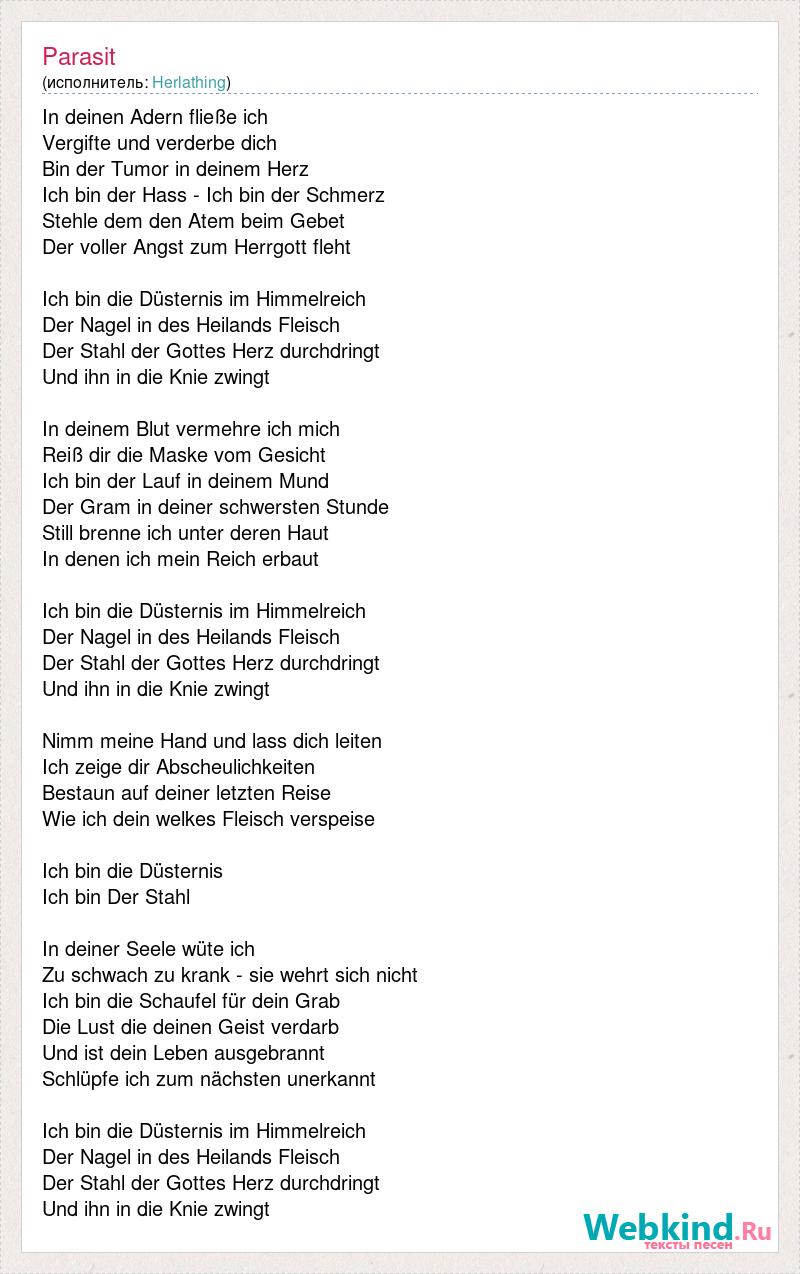 Parasit
(исполнитель: Herlathing)

In deinen Adern fließe ich
Vergifte und verderbe dich
Bin der Tumor in deinem Herz
Ich bin der Hass - Ich bin der Schmerz
Stehle dem den Atem beim Gebet
Der voller Angst zum Herrgott fleht

Ich bin die Düsternis im Himmelreich
Der Nagel in des Heilands Fleisch
Der Stahl der Gottes Herz durchdringt
Und ihn in die Knie zwingt

In deinem Blut vermehre ich mich
Reiß dir die Maske vom Gesicht
Ich bin der Lauf in deinem Mund
Der Gram in deiner schwersten Stunde
Still brenne ich unter deren Haut
In denen ich mein Reich erbaut

Ich bin die Düsternis im Himmelreich
Der Nagel in des Heilands Fleisch
Der Stahl der Gottes Herz durchdringt
Und ihn in die Knie zwingt

Nimm meine Hand und lass dich leiten
Ich zeige dir Abscheulichkeiten
Bestaun auf deiner letzten Reise
Wie ich dein welkes Fleisch verspeise

Ich bin die Düsternis
Ich bin Der Stahl

In deiner Seele wüte ich
Zu schwach zu krank - sie wehrt sich nicht
Ich bin die Schaufel für dein Grab
Die Lust die deinen Geist verdarb
Und ist dein Leben ausgebrannt
Schlüpfe ich zum nächsten unerkannt

Ich bin die Düsternis im Himmelreich
Der Nagel in des Heilands Fleisch
Der Stahl der Gottes Herz durchdringt
Und ihn in die Knie zwingt

Webkind.Ru
тексты песен